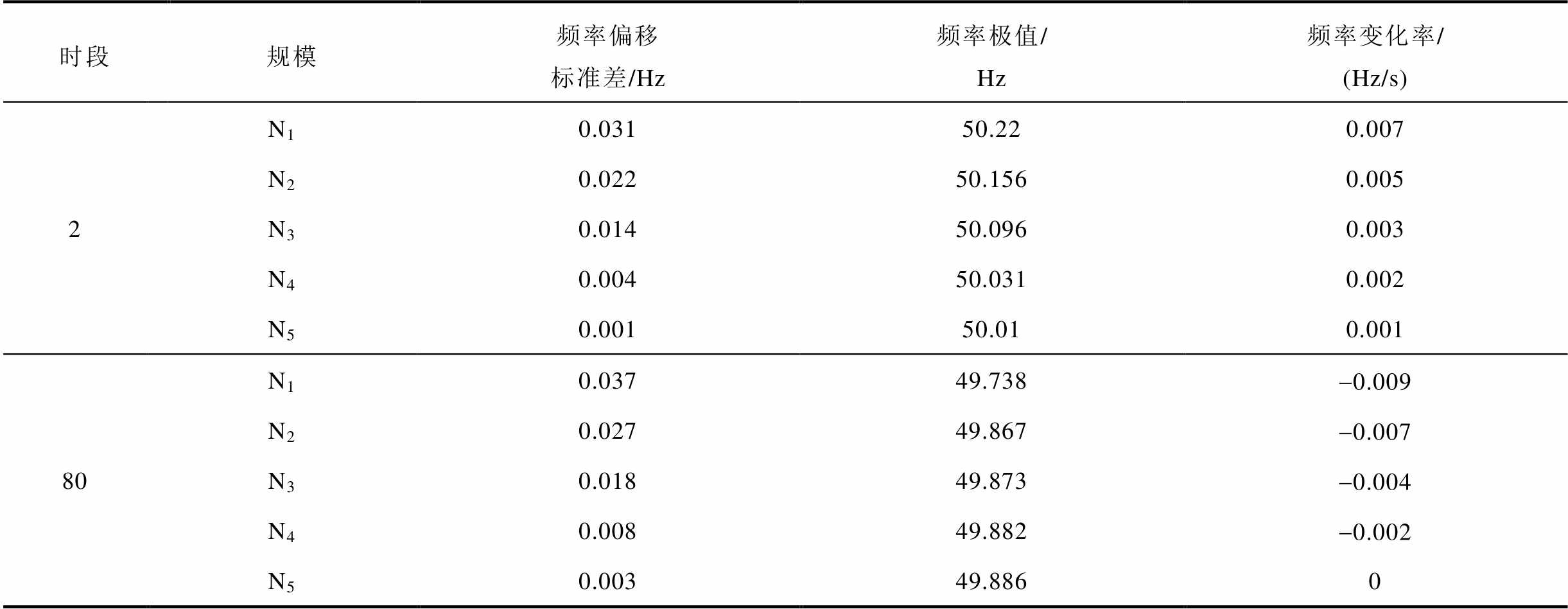 | 时段 | 规模 | 频率偏移标准差/Hz | 频率极值/Hz | 频率变化率/(Hz/s) |
|---|---|---|---|---|
| 2 | $N_1$ | 0.031 | 50.22 | 0.007 |
|  | $N_2$ | 0.022 | 50.156 | 0.005 |
|  | $N_3$ | 0.014 | 50.096 | 0.003 |
|  | $N_4$ | 0.004 | 50.031 | 0.002 |
|  | $N_5$ | 0.001 | 50.01 | 0.001 |
| 80 | $N_1$ | 0.037 | 49.738 | –0.009 |
|  | $N_2$ | 0.027 | 49.867 | –0.007 |
|  | $N_3$ | 0.018 | 49.873 | –0.004 |
|  | $N_4$ | 0.008 | 49.882 | –0.002 |
|  | $N_5$ | 0.003 | 49.886 | 0 |